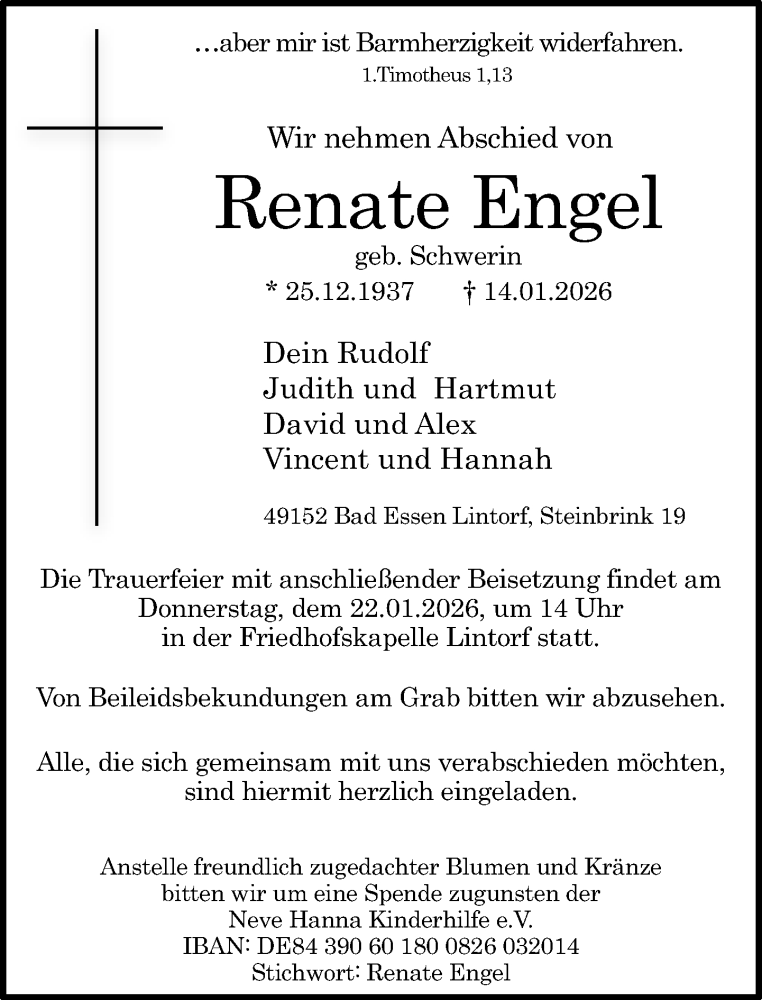 ...aber mir ist Barmherzigkeit widerfahren.
1.Timotheus 1,13

Wir nehmen Abschied von

Renate Engel

geb. Schwerin

* 25.12.1937 † 14.01.2026

Dein Rudolf
Judith und Hartmut
David und Alex
Vincent und Hannah

49152 Bad Essen Lintorf, Steinbrink 19

Die Trauerfeier mit anschließender Beisetzung findet am Donnerstag, dem 22.01.2026, um 14 Uhr in der Friedhofskapelle Lintorf statt.

Von Beileidsbekundungen am Grab bitten wir abzusehen.

Alle, die sich gemeinsam mit uns verabschieden möchten, sind hiermit herzlich eingeladen.

Anstelle freundlich zugedachter Blumen und Kränze bitten wir um eine Spende zugunsten der Neve Hanna Kinderhilfe e.V.
IBAN: DE84 390 60 180 0826 032014
Stichwort: Renate Engel